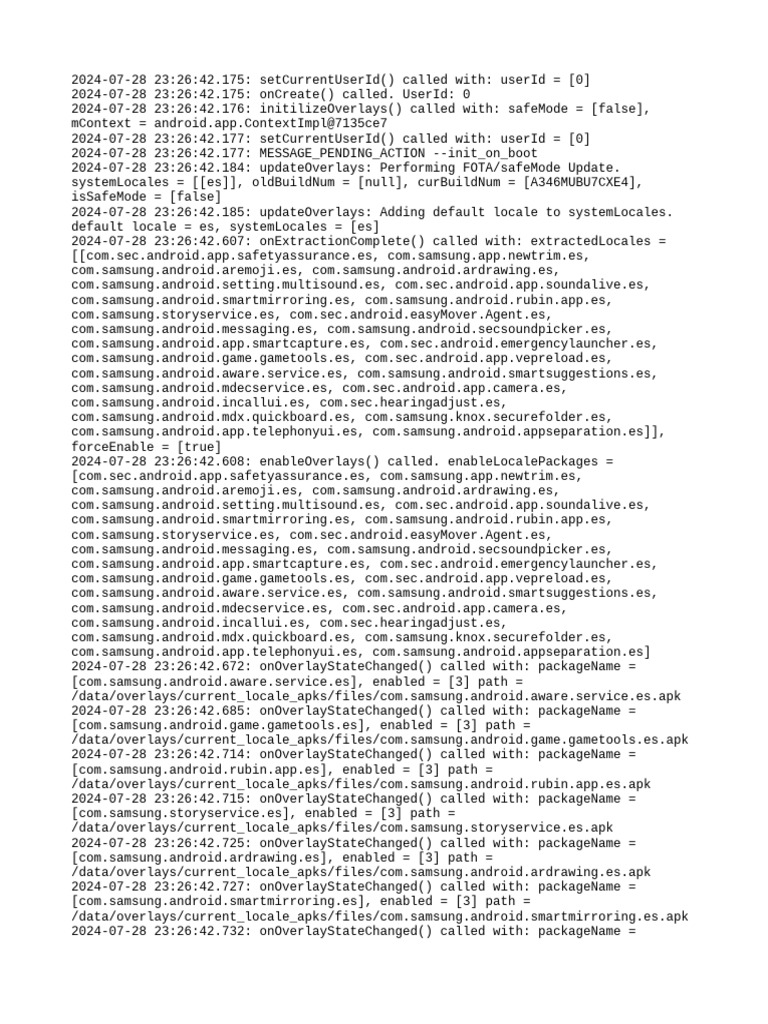 2024-07-28 23:26:42.175: setCurrentUserId() called with: userId = [0]
2024-07-28 23:26:42.175: onCreate() called. UserId: 0
2024-07-28 23:26:42.176: initilizeOverlays() called with: safeMode = [false], mContext = android.app.ContextImpl@7135ce7
2024-07-28 23:26:42.177: setCurrentUserId() called with: userId = [0]
2024-07-28 23:26:42.177: MESSAGE_PENDING_ACTION --init_on_boot
2024-07-28 23:26:42.184: updateOverlays: Performing FOTA/safeMode Update. systemLocales = [[es]], oldBuildNum = [null], curBuildNum = [A346MUBU7CXE4], isSafeMode = [false]
2024-07-28 23:26:42.185: updateOverlays: Adding default locale to systemLocales. default locale = es, systemLocales = [es]
2024-07-28 23:26:42.607: onExtractionComplete() called with: extractedLocales = [[com.sec.android.app.safetyassurance.es, com.samsung.app.newtrim.es, com.samsung.android.aremoji.es, com.samsung.android.ardrawing.es, com.samsung.android.setting.multisound.es, com.sec.android.app.soundalive.es, com.samsung.android.smartmirroring.es, com.samsung.android.rubin.app.es, com.samsung.storyservice.es, com.sec.android.easyMover.Agent.es, com.samsung.android.messaging.es, com.samsung.android.secsoundpicker.es, com.samsung.android.app.smartcapture.es, com.sec.android.emergencylauncher.es, com.samsung.android.game.gametools.es, com.sec.android.app.vepreload.es, com.samsung.android.aware.service.es, com.samsung.android.smartsuggestions.es, com.samsung.android.mdecservice.es, com.sec.android.app.camera.es, com.samsung.android.incallui.es, com.sec.hearingadjust.es, com.samsung.android.mdx.quickboard.es, com.samsung.knox.securefolder.es, com.samsung.android.app.telephonyui.es, com.samsung.android.appseparation.es]], forceEnable = [true]
2024-07-28 23:26:42.608: enableOverlays() called. enableLocalePackages = [com.sec.android.app.safetyassurance.es, com.samsung.app.newtrim.es, com.samsung.android.aremoji.es, com.samsung.android.ardrawing.es, com.samsung.android.setting.multisound.es, com.sec.android.app.soundalive.es, com.samsung.android.smartmirroring.es, com.samsung.android.rubin.app.es, com.samsung.storyservice.es, com.sec.android.easyMover.Agent.es, com.samsung.android.messaging.es, com.samsung.android.secsoundpicker.es, com.samsung.android.app.smartcapture.es, com.sec.android.emergencylauncher.es, com.samsung.android.game.gametools.es, com.sec.android.app.vepreload.es, com.samsung.android.aware.service.es, com.samsung.android.smartsuggestions.es, com.samsung.android.mdecservice.es, com.sec.android.app.camera.es, com.samsung.android.incallui.es, com.sec.hearingadjust.es, com.samsung.android.mdx.quickboard.es, com.samsung.knox.securefolder.es, com.samsung.android.app.telephonyui.es, com.samsung.android.appseparation.es]
2024-07-28 23:26:42.672: onOverlayStateChanged() called with: packageName = [com.samsung.android.aware.service.es], enabled = [3] path = /data/overlays/current_locale_apks/files/com.samsung.android.aware.service.es.apk
2024-07-28 23:26:42.685: onOverlayStateChanged() called with: packageName = [com.samsung.android.game.gametools.es], enabled = [3] path = /data/overlays/current_locale_apks/files/com.samsung.android.game.gametools.es.apk
2024-07-28 23:26:42.714: onOverlayStateChanged() called with: packageName = [com.samsung.android.rubin.app.es], enabled = [3] path = /data/overlays/current_locale_apks/files/com.samsung.android.rubin.app.es.apk
2024-07-28 23:26:42.715: onOverlayStateChanged() called with: packageName = [com.samsung.storyservice.es], enabled = [3] path = /data/overlays/current_locale_apks/files/com.samsung.storyservice.es.apk
2024-07-28 23:26:42.725: onOverlayStateChanged() called with: packageName = [com.samsung.android.ardrawing.es], enabled = [3] path = /data/overlays/current_locale_apks/files/com.samsung.android.ardrawing.es.apk
2024-07-28 23:26:42.727: onOverlayStateChanged() called with: packageName = [com.samsung.android.smartmirroring.es], enabled = [3] path = /data/overlays/current_locale_apks/files/com.samsung.android.smartmirroring.es.apk
2024-07-28 23:26:42.732: onOverlayStateChanged() called with: packageName =